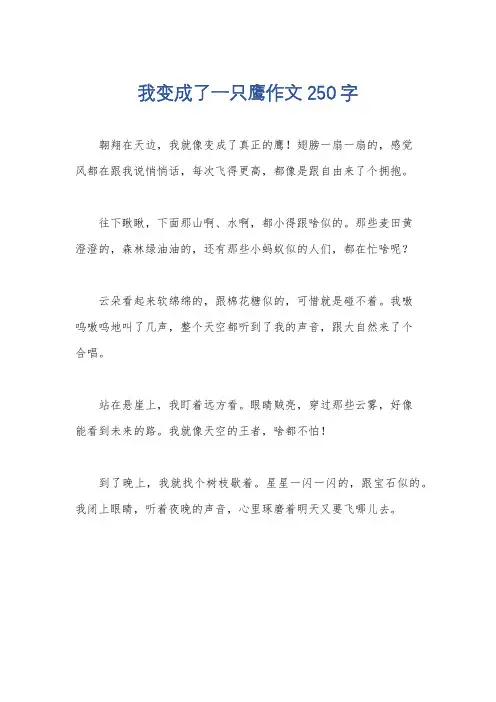 我变成了一只鹰作文250字

翱翔在天边，我就像变成了真正的鹰！翅膀一扇一扇的，感觉风都在跟我说悄悄话，每次飞得更高，都像是跟自由来了个拥抱。

往下瞅瞅，下面那山啊、水啊，都小得跟啥似的。那些麦田黄澄澄的，森林绿油油的，还有那些小蚂蚁似的人们，都在忙啥呢？

云朵看起来软绵绵的，跟棉花糖似的，可惜就是碰不着。我嗷呜嗷呜地叫了几声，整个天空都听到了我的声音，跟大自然来了个合唱。

站在悬崖上，我盯着远方看。眼睛贼亮，穿过那些云雾，好像能看到未来的路。我就像天空的王者，啥都不怕！

到了晚上，我就找个树枝歇着。星星一闪一闪的，跟宝石似的。我闭上眼睛，听着夜晚的声音，心里琢磨着明天又要飞哪儿去。